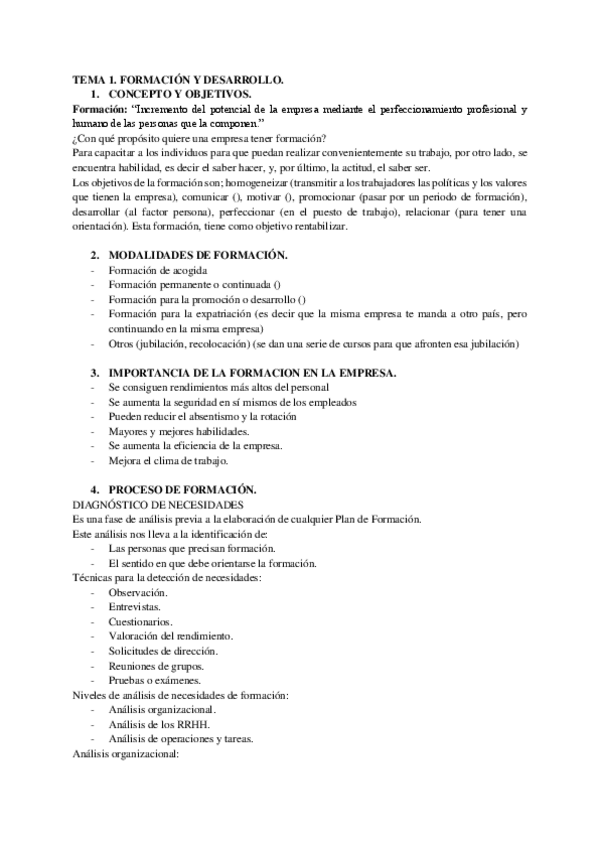 TEMA 1. FORMACIÓN Y DESARROLLO.
1. CONCEPTO Y OBJETIVOS.
Formación: "Incremento del potencial de la empresa mediante el perfeccionamiento profesional y humano de las personas que la componen."
¿Con qué propósito quiere una empresa tener formación?
Para capacitar a los individuos para que puedan realizar convenientemente su trabajo, por otro lado, se encuentra habilidad, es decir el saber hacer, y, por último, la actitud, el saber ser.
Los objetivos de la formación son; homogeneizar (transmitir a los trabajadores las políticas y los valores que tienen la empresa), comunicar (), motivar (), promocionar (pasar por un periodo de formación), desarrollar (al factor persona), perfeccionar (en el puesto de trabajo), relacionar (para tener una orientación). Esta formación, tiene como objetivo rentabilizar.

2. MODALIDADES DE FORMACIÓN.
- Formación de acogida
- Formación permanente o continuada ()
- Formación para la promoción o desarrollo ()
- Formación para la expatriación (es decir que la misma empresa te manda a otro país, pero continuando en la misma empresa)
- Otros (jubilación, recolocación) (se dan una serie de cursos para que afronten esa jubilación)

3. IMPORTANCIA DE LA FORMACION EN LA EMPRESA.
- Se consiguen rendimientos más altos del personal
- Se aumenta la seguridad en sí mismos de los empleados
- Pueden reducir el absentismo y la rotación
- Mayores y mejores habilidades.
- Se aumenta la eficiencia de la empresa.
- Mejora el clima de trabajo.

4. PROCESO DE FORMACIÓN.
DIAGNÓSTICO DE NECESIDADES
Es una fase de análisis previa a la elaboración de cualquier Plan de Formación.
Este análisis nos lleva a la identificación de:
- Las personas que precisan formación.
- El sentido en que debe orientarse la formación.
Técnicas para la detección de necesidades:
- Observación.
- Entrevistas.
- Cuestionarios.
- Valoración del rendimiento.
- Solicitudes de dirección.
- Reuniones de grupos.
- Pruebas o exámenes.
Niveles de análisis de necesidades de formación:
- Análisis organizacional.
- Análisis de los RRHH.
- Análisis de operaciones y tareas.
Análisis organizacional: